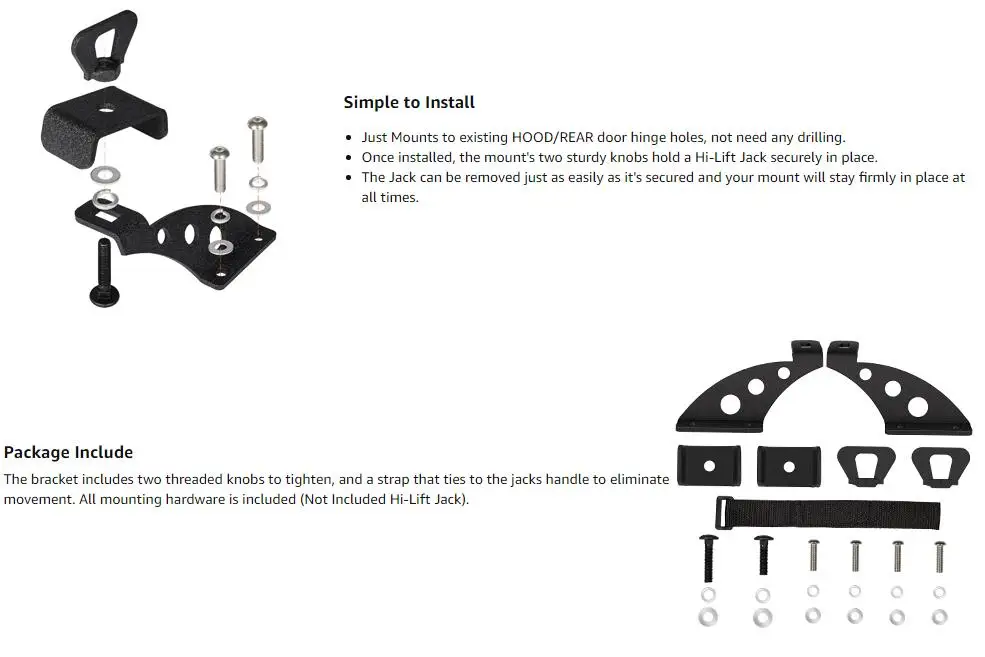 Simple to Install

• Just Mounts to existing HOOD/REAR door hinge holes, not need any drilling.
• Once installed, the mount's two sturdy knobs hold a Hi-Lift Jack securely in place.
• The Jack can be removed just as easily as it's secured and your mount will stay firmly in place at all times.

Package Include

The bracket includes two threaded knobs to tighten, and a strap that ties to the jacks handle to eliminate movement. All mounting hardware is included (Not Included Hi-Lift Jack).